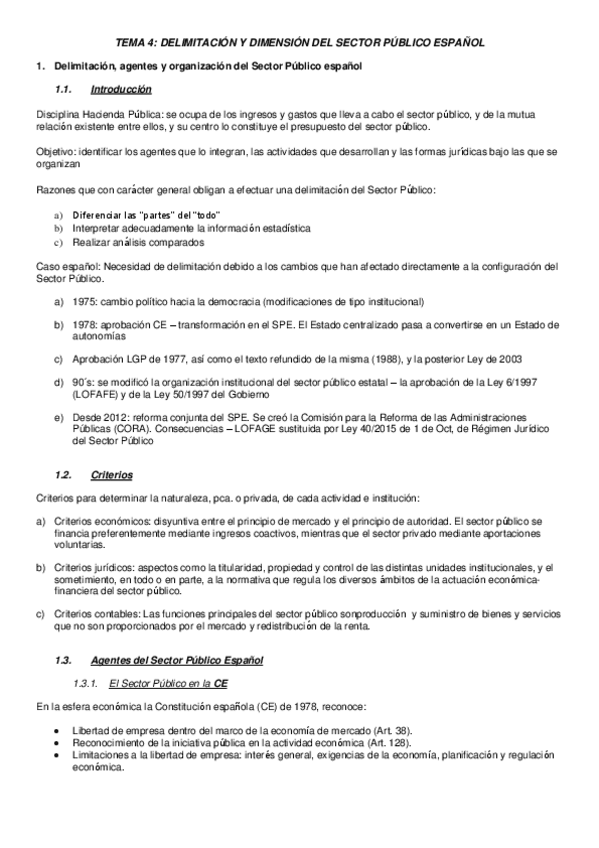 TEMA 4: DELIMITACIÓN Y DIMENSIÓN DEL SECTOR PÚBLICO ESPAÑOL

1. Delimitación, agentes y organización del Sector Público español

1.1. Introducción

Disciplina Hacienda Pública: se ocupa de los ingresos y gastos que lleva a cabo el sector público, y de la mutua relación existente entre ellos, y su centro lo constituye el presupuesto del sector público.

Objetivo: identificar los agentes que lo integran, las actividades que desarrollan y las formas jurídicas bajo las que se organizan

Razones que con carácter general obligan a efectuar una delimitación del Sector Público:

a) Diferenciar las "partes" del "todo"
b) Interpretar adecuadamente la información estadística
c) Realizar análisis comparados

Caso español: Necesidad de delimitación debido a los cambios que han afectado directamente a la configuración del Sector Público.

a) 1975: cambio político hacia la democracia (modificaciones de tipo institucional)

b) 1978: aprobación CE – transformación en el SPE. El Estado centralizado pasa a convertirse en un Estado de autonomías

c) Aprobación LGP de 1977, así como el texto refundido de la misma (1988), y la posterior Ley de 2003

d) 90´s: se modificó la organización institucional del sector público estatal – la aprobación de la Ley 6/1997 (LOFAFE) y de la Ley 50/1997 del Gobierno

e) Desde 2012: reforma conjunta del SPE. Se creó la Comisión para la Reforma de las Administraciones Públicas (CORA). Consecuencias – LOFAGE sustituida por Ley 40/2015 de 1 de Oct, de Régimen Jurídico del Sector Público

1.2. Criterios

Criterios para determinar la naturaleza, pca. o privada, de cada actividad e institución:

a) Criterios económicos: disyuntiva entre el principio de mercado y el principio de autoridad. El sector público se financia preferentemente mediante ingresos coactivos, mientras que el sector privado mediante aportaciones voluntarias.

b) Criterios jurídicos: aspectos como la titularidad, propiedad y control de las distintas unidades institucionales, y el sometimiento, en todo o en parte, a la normativa que regula los diversos ámbitos de la actuación económica-financiera del sector público.

c) Criterios contables: Las funciones principales del sector público sonproducción y suministro de bienes y servicios que no son proporcionados por el mercado y redistribución de la renta.

1.3. Agentes del Sector Público Español

1.3.1. El Sector Público en la CE

En la esfera económica la Constitución española (CE) de 1978, reconoce:

• Libertad de empresa dentro del marco de la economía de mercado (Art. 38).
• Reconocimiento de la iniciativa pública en la actividad económica (Art. 128).
• Limitaciones a la libertad de empresa: interés general, exigencias de la economía, planificación y regulación económica.